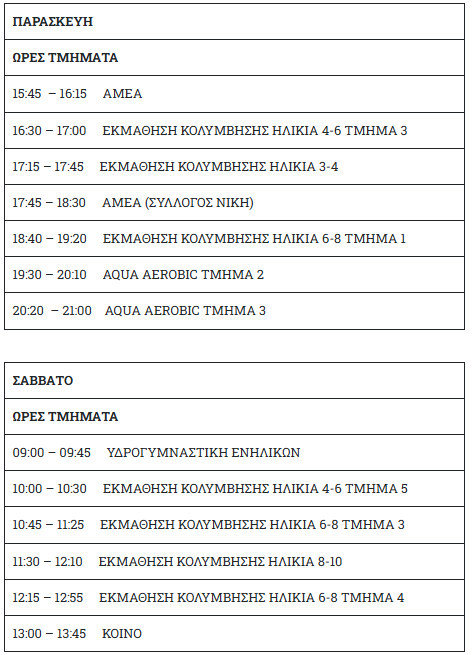 | ΠΑΡΑΣΚΕΥΗ |
|---|
| ΩΡΕΣ ΤΜΗΜΑΤΑ |
| 15:45 – 16:15 ΑΜΕΑ |
| 16:30 – 17:00 ΕΚΜΑΘΗΣΗ ΚΟΛΥΜΒΗΣΗΣ ΗΛΙΚΙΑ 4-6 ΤΜΗΜΑ 3 |
| 17:15 – 17:45 ΕΚΜΑΘΗΣΗ ΚΟΛΥΜΒΗΣΗΣ ΗΛΙΚΙΑ 3-4 |
| 17:45 – 18:30 ΑΜΕΑ (ΣΥΛΛΟΓΟΣ ΝΙΚΗ) |
| 18:40 – 19:20 ΕΚΜΑΘΗΣΗ ΚΟΛΥΜΒΗΣΗΣ ΗΛΙΚΙΑ 6-8 ΤΜΗΜΑ 1 |
| 19:30 – 20:10 AQUA AEROBIC ΤΜΗΜΑ 2 |
| 20:20 – 21:00 AQUA AEROBIC ΤΜΗΜΑ 3 |

| ΣΑΒΒΑΤΟ |
|---|
| ΩΡΕΣ ΤΜΗΜΑΤΑ |
| 09:00 – 09:45 ΥΔΡΟΓΥΜΝΑΣΤΙΚΗ ΕΝΗΛΙΚΩΝ |
| 10:00 – 10:30 ΕΚΜΑΘΗΣΗ ΚΟΛΥΜΒΗΣΗΣ ΗΛΙΚΙΑ 4-6 ΤΜΗΜΑ 5 |
| 10:45 – 11:25 ΕΚΜΑΘΗΣΗ ΚΟΛΥΜΒΗΣΗΣ ΗΛΙΚΙΑ 6-8 ΤΜΗΜΑ 3 |
| 11:30 – 12:10 ΕΚΜΑΘΗΣΗ ΚΟΛΥΜΒΗΣΗΣ ΗΛΙΚΙΑ 8-10 |
| 12:15 – 12:55 ΕΚΜΑΘΗΣΗ ΚΟΛΥΜΒΗΣΗΣ ΗΛΙΚΙΑ 6-8 ΤΜΗΜΑ 4 |
| 13:00 – 13:45 ΚΟΙΝΟ |